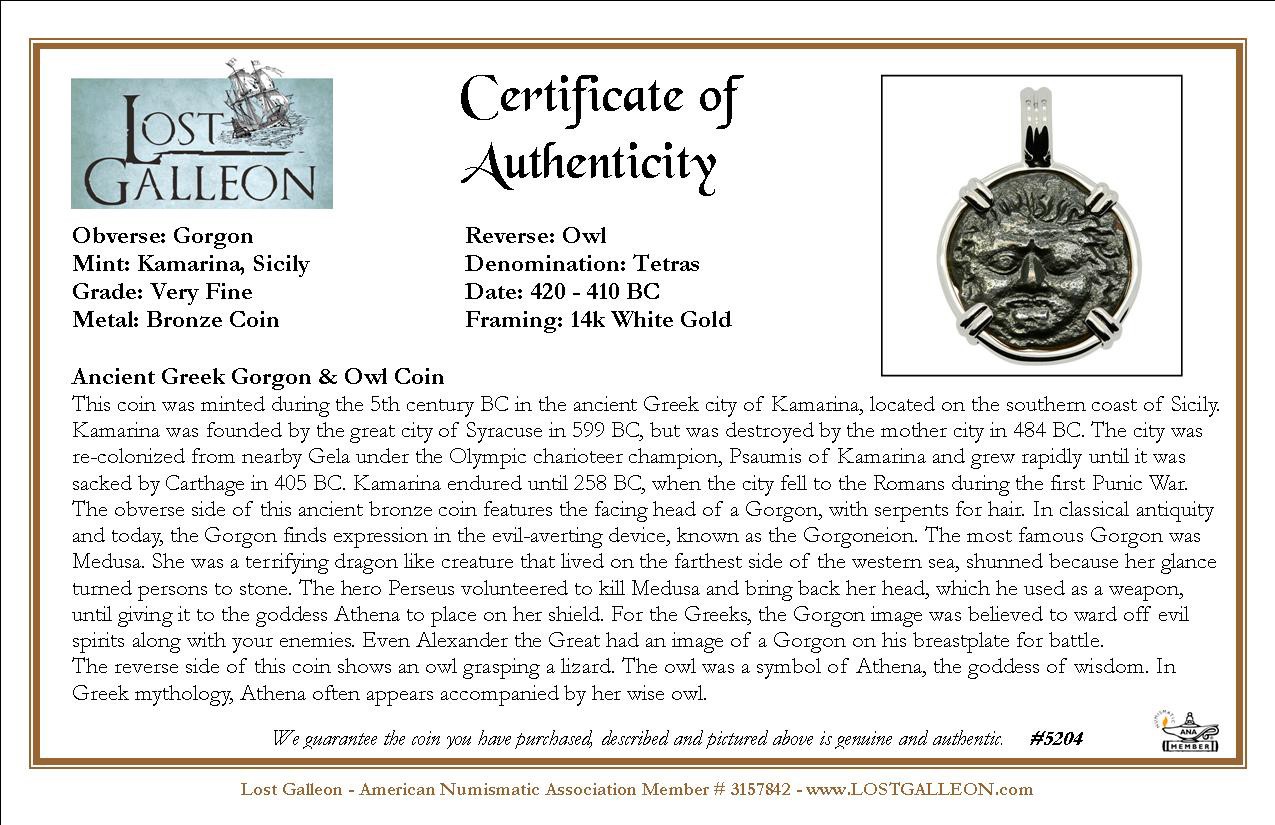 LOST GALLEON

Certificate of Authenticity

Obverse: Gorgon
Mint: Kamarina, Sicily
Grade: Very Fine
Metal: Bronze Coin

Reverse: Owl
Denomination: Tetras
Date: 420 - 410 BC
Framing: 14k White Gold

Ancient Greek Gorgon & Owl Coin
This coin was minted during the 5th century BC in the ancient Greek city of Kamarina, located on the southern coast of Sicily. Kamarina was founded by the great city of Syracuse in 599 BC, but was destroyed by the mother city in 484 BC. The city was re-colonized from nearby Gela under the Olympic charioteer champion, Psaumis of Kamarina and grew rapidly until it was sacked by Carthage in 405 BC. Kamarina endured until 258 BC, when the city fell to the Romans during the first Punic War.
The obverse side of this ancient bronze coin features the facing head of a Gorgon, with serpents for hair. In classical antiquity and today, the Gorgon finds expression in the evil-averting device, known as the Gorgoneion. The most famous Gorgon was Medusa. She was a terrifying dragon like creature that lived on the farthest side of the western sea, shunned because her glance turned persons to stone. The hero Perseus volunteered to kill Medusa and bring back her head, which he used as a weapon, until giving it to the goddess Athena to place on her shield. For the Greeks, the Gorgon image was believed to ward off evil spirits along with your enemies. Even Alexander the Great had an image of a Gorgon on his breastplate for battle.
The reverse side of this coin shows an owl grasping a lizard. The owl was a symbol of Athena, the goddess of wisdom. In Greek mythology, Athena often appears accompanied by her wise owl.

We guarantee the coin you have purchased, described and pictured above is genuine and authentic. #5204

ANA MEMBER

Lost Galleon - American Numismatic Association Member # 3157842 - www.LOSTGALLEON.com